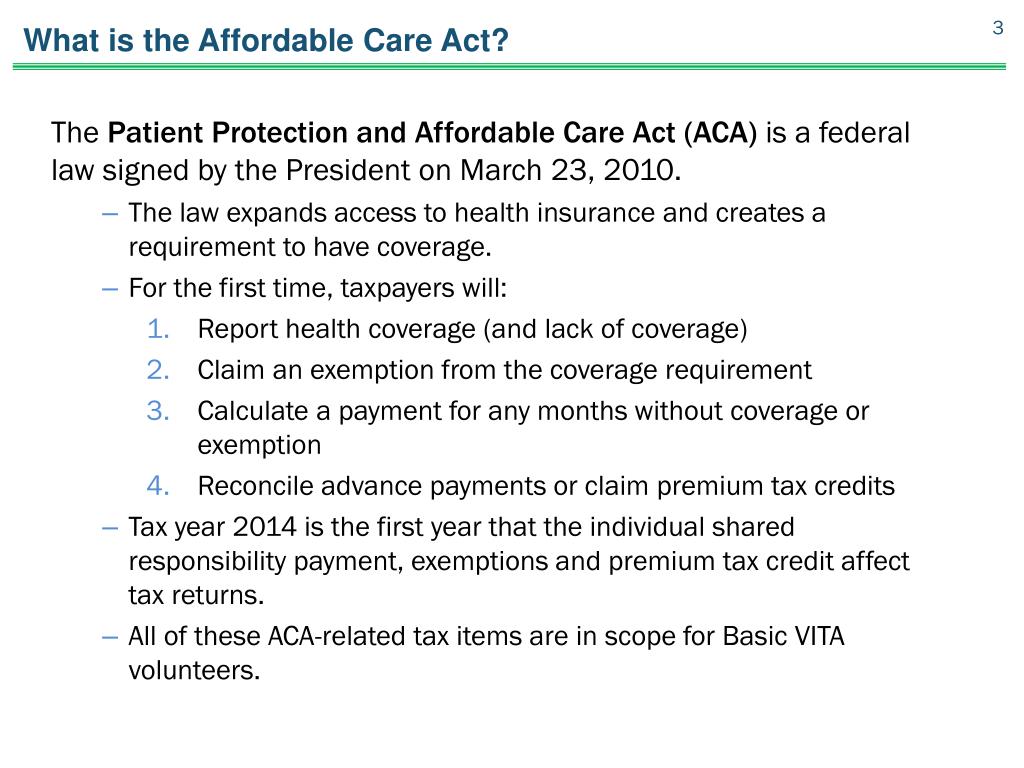 What is the Affordable Care Act?

3

The Patient Protection and Affordable Care Act (ACA) is a federal law signed by the President on March 23, 2010.

– The law expands access to health insurance and creates a requirement to have coverage.
– For the first time, taxpayers will:
1. Report health coverage (and lack of coverage)
2. Claim an exemption from the coverage requirement
3. Calculate a payment for any months without coverage or exemption
4. Reconcile advance payments or claim premium tax credits
– Tax year 2014 is the first year that the individual shared responsibility payment, exemptions and premium tax credit affect tax returns.
– All of these ACA-related tax items are in scope for Basic VITA volunteers.